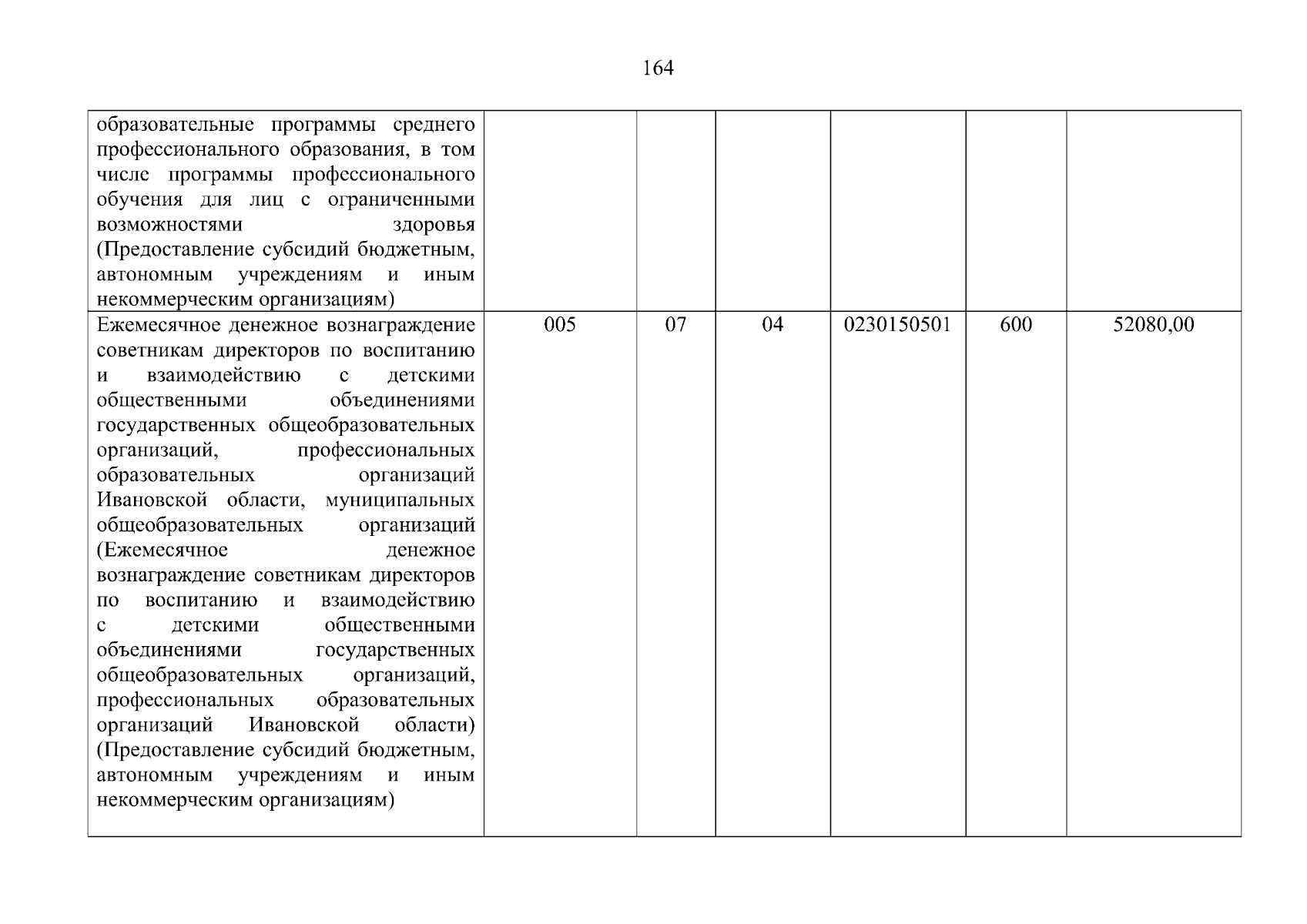 164

| образовательные программы среднего профессионального образования, в том числе программы профессионального обучения для лиц с ограниченными возможностями здоровья (Предоставление субсидий бюджетным, автономным учреждениям и иным некоммерческим организациям) | | | | | | |
|---|---|---|---|---|---|---|
| Ежемесячное денежное вознаграждение советникам директоров по воспитанию и взаимодействию с детскими общественными объединениями государственных общеобразовательных организаций, профессиональных образовательных организаций Ивановской области, муниципальных общеобразовательных организаций (Ежемесячное денежное вознаграждение советникам директоров по воспитанию и взаимодействию с детскими общественными объединениями государственных общеобразовательных организаций, профессиональных образовательных организаций Ивановской области) (Предоставление субсидий бюджетным, автономным учреждениям и иным некоммерческим организациям) | 005 | 07 | 04 | 0230150501 | 600 | 52080,00 |